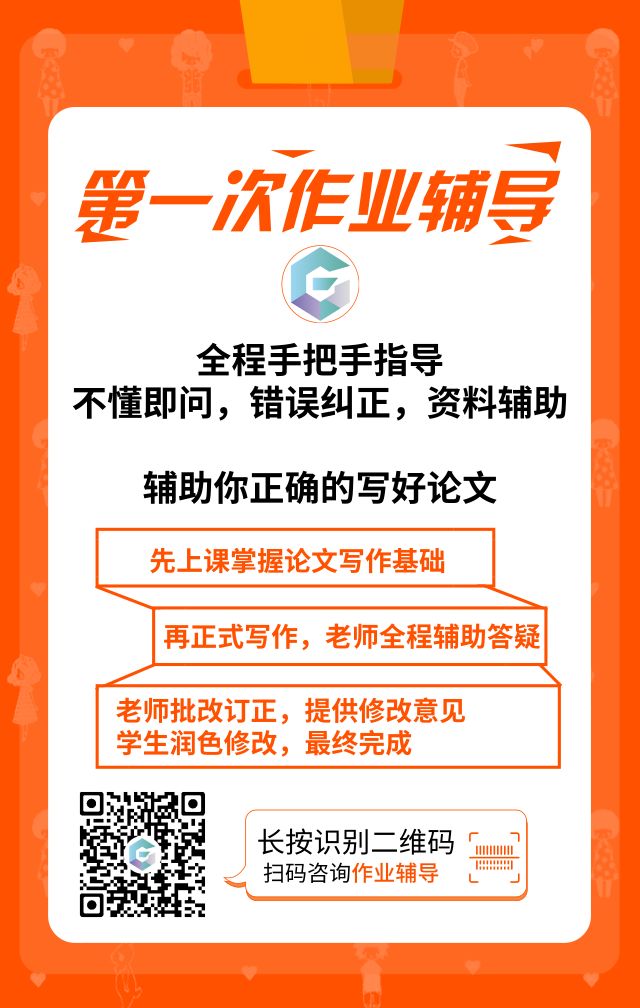 第一次作业辅导

全程手把手指导
不懂即问，错误纠正，资料辅助

辅助你正确的写好论文

先上课掌握论文写作基础

再正式写作，老师全程辅助答疑

老师批改订正，提供修改意见
学生润色修改，最终完成

长按识别二维码
扫码咨询作业辅导